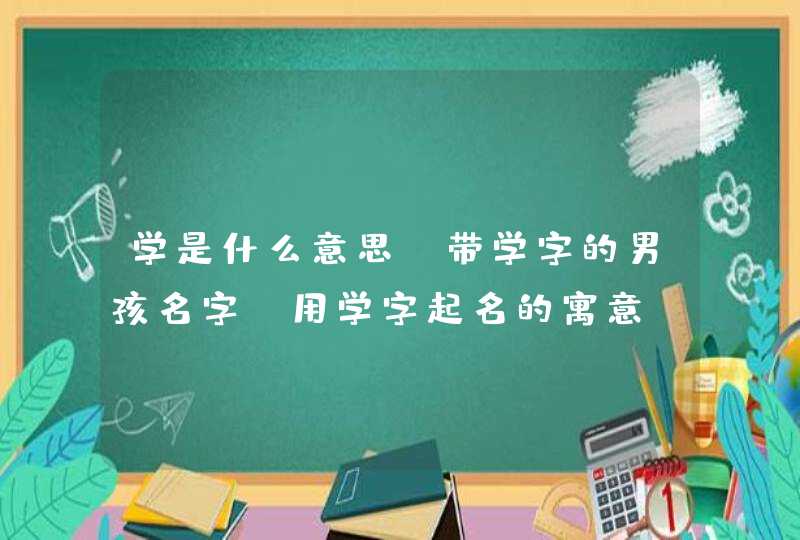 学是什么意思 带学字的男孩名字 用学字起名的寓意